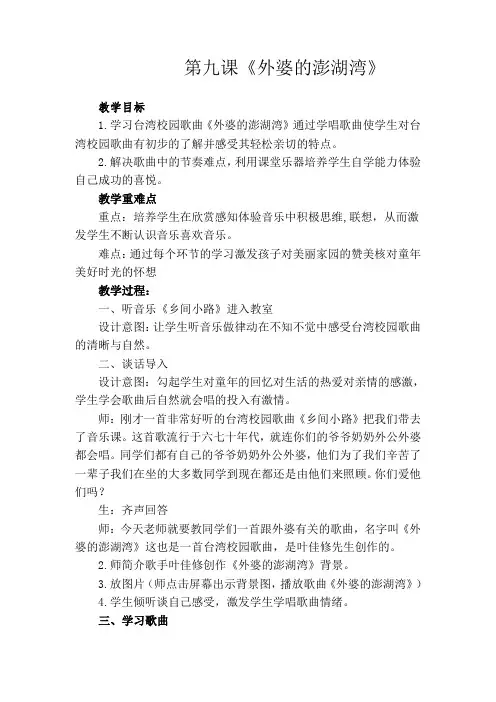 第九课《外婆的澎湖湾》

教学目标

1.学习台湾校园歌曲《外婆的澎湖湾》通过学唱歌曲使学生对台湾校园歌曲有初步的了解并感受其轻松亲切的特点。

2.解决歌曲中的节奏难点，利用课堂乐器培养学生自学能力体验自己成功的喜悦。

教学重难点

重点：培养学生在欣赏感知体验音乐中积极思维,联想，从而激发学生不断认识音乐喜欢音乐。

难点：通过每个环节的学习激发孩子对美丽家园的赞美核对童年美好时光的怀想

教学过程：

一、听音乐《乡间小路》进入教室

设计意图：让学生听音乐做律动在不知不觉中感受台湾校园歌曲的清晰与自然。

二、谈话导入

设计意图：勾起学生对童年的回忆对生活的热爱对亲情的感激，学生学会歌曲后自然就会唱的投入有激情。

师：刚才一首非常好听的台湾校园歌曲《乡间小路》把我们带去了音乐课。这首歌流行于六七十年代，就连你们的爷爷奶奶外公外婆都会唱。同学们都有自己的爷爷奶奶外公外婆，他们为了我们辛苦了一辈子我们在坐的大多数同学到现在都还是由他们来照顾。你们爱他们吗？

生：齐声回答

师：今天老师就要教同学们一首跟外婆有关的歌曲，名字叫《外婆的澎湖湾》这也是一首台湾校园歌曲，是叶佳修先生创作的。

2.师简介歌手叶佳修创作《外婆的澎湖湾》背景。

3.放图片（师点击屏幕出示背景图，播放歌曲《外婆的澎湖湾》）

4.学生倾听谈自己感受，激发学生学唱歌曲情绪。

三、学习歌曲